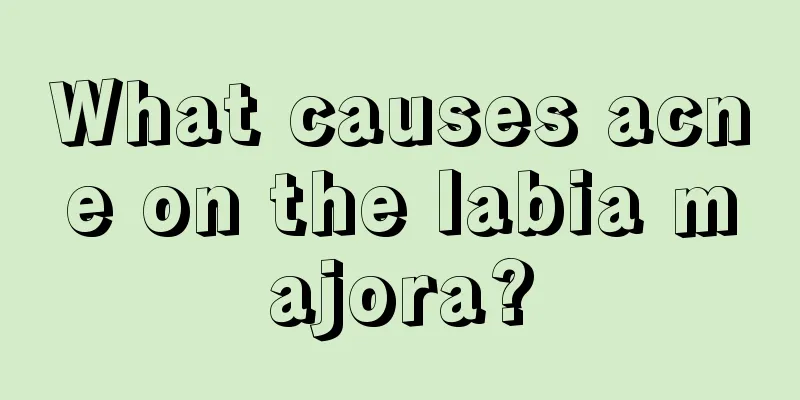 What causes acne on the labia majora?